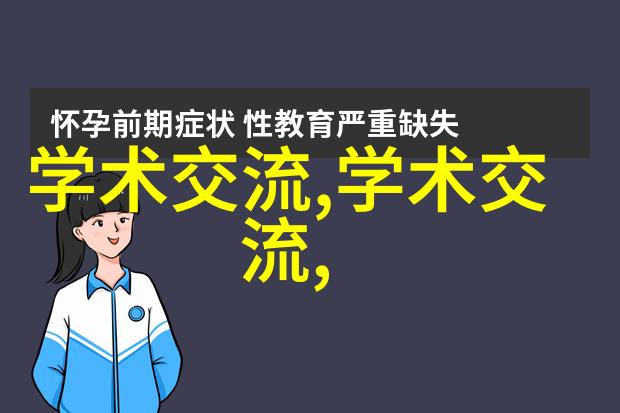 怀孕前期症状 性教育严重缺失

学术交流,学术交流,